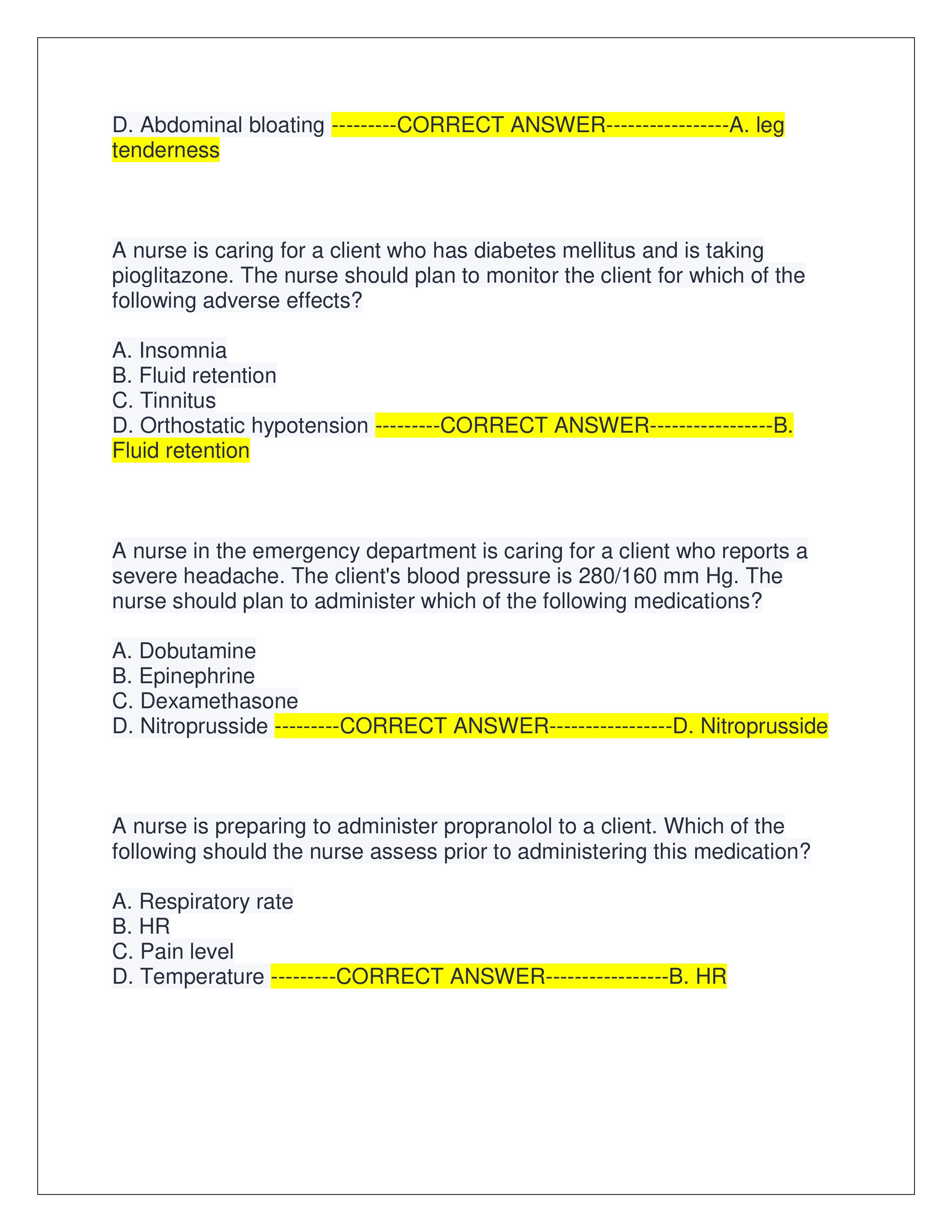 D. Abdominal bloating ---------CORRECT ANSWER-----------------A. leg tenderness

A nurse is caring for a client who has diabetes mellitus and is taking pioglitazone. The nurse should plan to monitor the client for which of the following adverse effects?

A. Insomnia
B. Fluid retention
C. Tinnitus
D. Orthostatic hypotension ---------CORRECT ANSWER-----------------B. Fluid retention

A nurse in the emergency department is caring for a client who reports a severe headache. The client's blood pressure is 280/160 mm Hg. The nurse should plan to administer which of the following medications?

A. Dobutamine
B. Epinephrine
C. Dexamethasone
D. Nitroprusside ---------CORRECT ANSWER-----------------D. Nitroprusside

A nurse is preparing to administer propranolol to a client. Which of the following should the nurse assess prior to administering this medication?

A. Respiratory rate
B. HR
C. Pain level
D. Temperature ---------CORRECT ANSWER-----------------B. HR